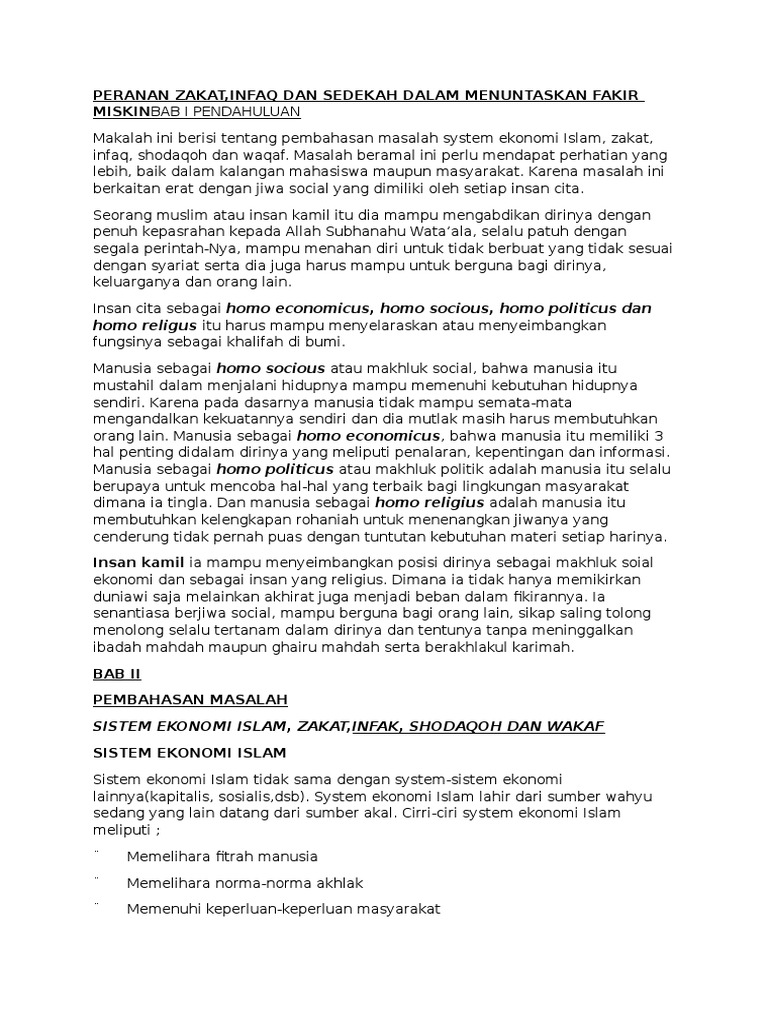 PERANAN ZAKAT,INFAQ DAN SEDEKAH DALAM MENUNTASKAN FAKIR MISKINBAB I PENDAHULUAN

Makalah ini berisi tentang pembahasan masalah system ekonomi Islam, zakat, infaq, shodaqoh dan waqaf. Masalah beramal ini perlu mendapat perhatian yang lebih, baik dalam kalangan mahasiswa maupun masyarakat. Karena masalah ini berkaitan erat dengan jiwa social yang dimiliki oleh setiap insan cita.

Seorang muslim atau insan kamil itu dia mampu mengabdikan dirinya dengan penuh kepasrahan kepada Allah Subhanahu Wata'ala, selalu patuh dengan segala perintah-Nya, mampu menahan diri untuk tidak berbuat yang tidak sesuai dengan syariat serta dia juga harus mampu untuk berguna bagi dirinya, keluarganya dan orang lain.

Insan cita sebagai homo economicus, homo socious, homo politicus dan homo religus itu harus mampu menyelaraskan atau menyeimbangkan fungsinya sebagai khalifah di bumi.

Manusia sebagai homo socious atau makhluk social, bahwa manusia itu mustahil dalam menjalani hidupnya mampu memenuhi kebutuhan hidupnya sendiri. Karena pada dasarnya manusia tidak mampu semata-mata mengandalkan kekuatannya sendiri dan dia mutlak masih harus membutuhkan orang lain. Manusia sebagai homo economicus, bahwa manusia itu memiliki 3 hal penting didalam dirinya yang meliputi penalaran, kepentingan dan informasi. Manusia sebagai homo politicus atau makhluk politik adalah manusia itu selalu berupaya untuk mencoba hal-hal yang terbaik bagi lingkungan masyarakat dimana ia tingla. Dan manusia sebagai homo religius adalah manusia itu membutuhkan kelengkapan rohaniah untuk menenangkan jiwanya yang cenderung tidak pernah puas dengan tuntutan kebutuhan materi setiap harinya.

Insan kamil ia mampu menyeimbangkan posisi dirinya sebagai makhluk soial ekonomi dan sebagai insan yang religius. Dimana ia tidak hanya memikirkan duniawi saja melainkan akhirat juga menjadi beban dalam fikirannya. Ia senantiasa berjiwa social, mampu berguna bagi orang lain, sikap saling tolong menolong selalu tertanam dalam dirinya dan tentunya tanpa meninggalkan ibadah mahdah maupun ghairu mahdah serta berakhlakul karimah.

BAB II

PEMBAHASAN MASALAH

SISTEM EKONOMI ISLAM, ZAKAT,INFAK, SHODAQOH DAN WAKAF

SISTEM EKONOMI ISLAM

Sistem ekonomi Islam tidak sama dengan system-sistem ekonomi lainnya(kapitalis, sosialis,dsb). System ekonomi Islam lahir dari sumber wahyu sedang yang lain datang dari sumber akal. Cirri-ciri system ekonomi Islam meliputi ;

¨ Memelihara fitrah manusia

¨ Memelihara norma-norma akhlak

¨ Memenuhi keperluan-keperluan masyarakat